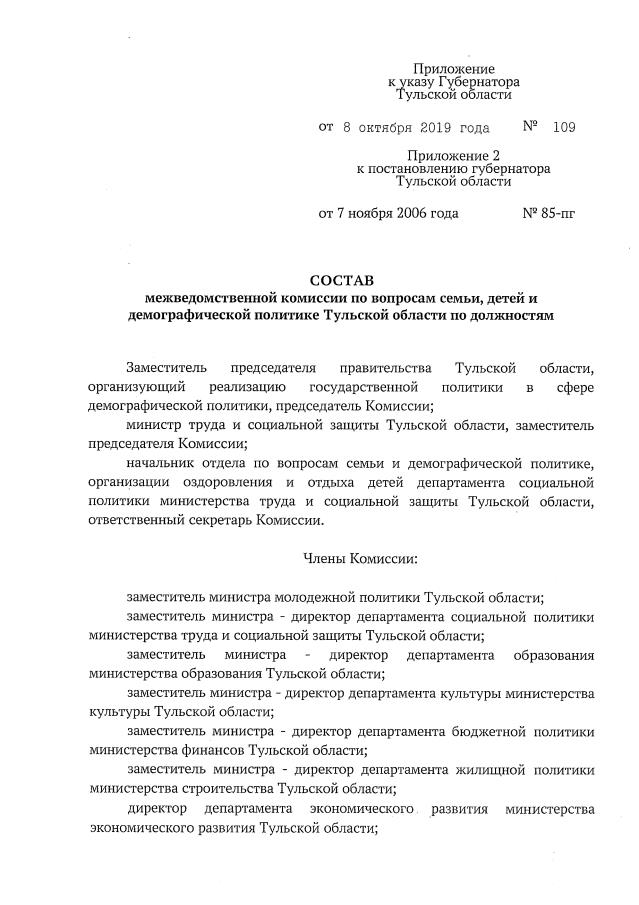 Приложение
к указу Губернатора
Тульской области

от 8 октября 2019 года № 109

Приложение 2
к постановлению губернатора
Тульской области

от 7 ноября 2006 года № 85-пг

СОСТАВ
межведомственной комиссии по вопросам семьи, детей и демографической политике Тульской области по должностям

Заместитель председателя правительства Тульской области, организующий реализацию государственной политики в сфере демографической политики, председатель Комиссии;

министр труда и социальной защиты Тульской области, заместитель председателя Комиссии;

начальник отдела по вопросам семьи и демографической политике, организации оздоровления и отдыха детей департамента социальной политики министерства труда и социальной защиты Тульской области, ответственный секретарь Комиссии.

Члены Комиссии:

заместитель министра молодежной политики Тульской области;

заместитель министра - директор департамента социальной политики министерства труда и социальной защиты Тульской области;

заместитель министра - директор департамента образования министерства образования Тульской области;

заместитель министра - директор департамента культуры министерства культуры Тульской области;

заместитель министра - директор департамента бюджетной политики министерства финансов Тульской области;

заместитель министра - директор департамента жилищной политики министерства строительства Тульской области;

директор департамента экономического развития министерства экономического развития Тульской области;